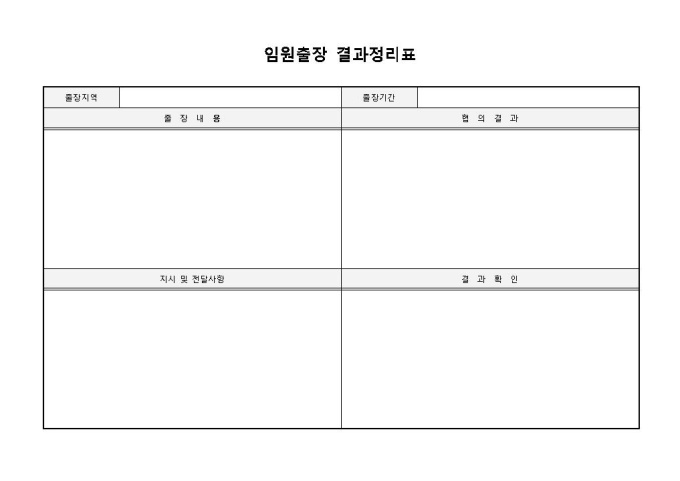 임원출장 결과정리표

| 출장지역 | | 출장기간 | |
|---|---|---|---|
| 출 장 내 용 | | 협 의 결 과 | |
| | | | |
| 지시 및 전달사항 | | 결 과 확 인 | |
| | | | |